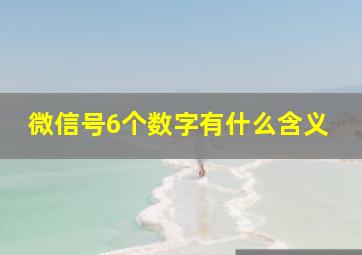 微信号6个数字有什么含义